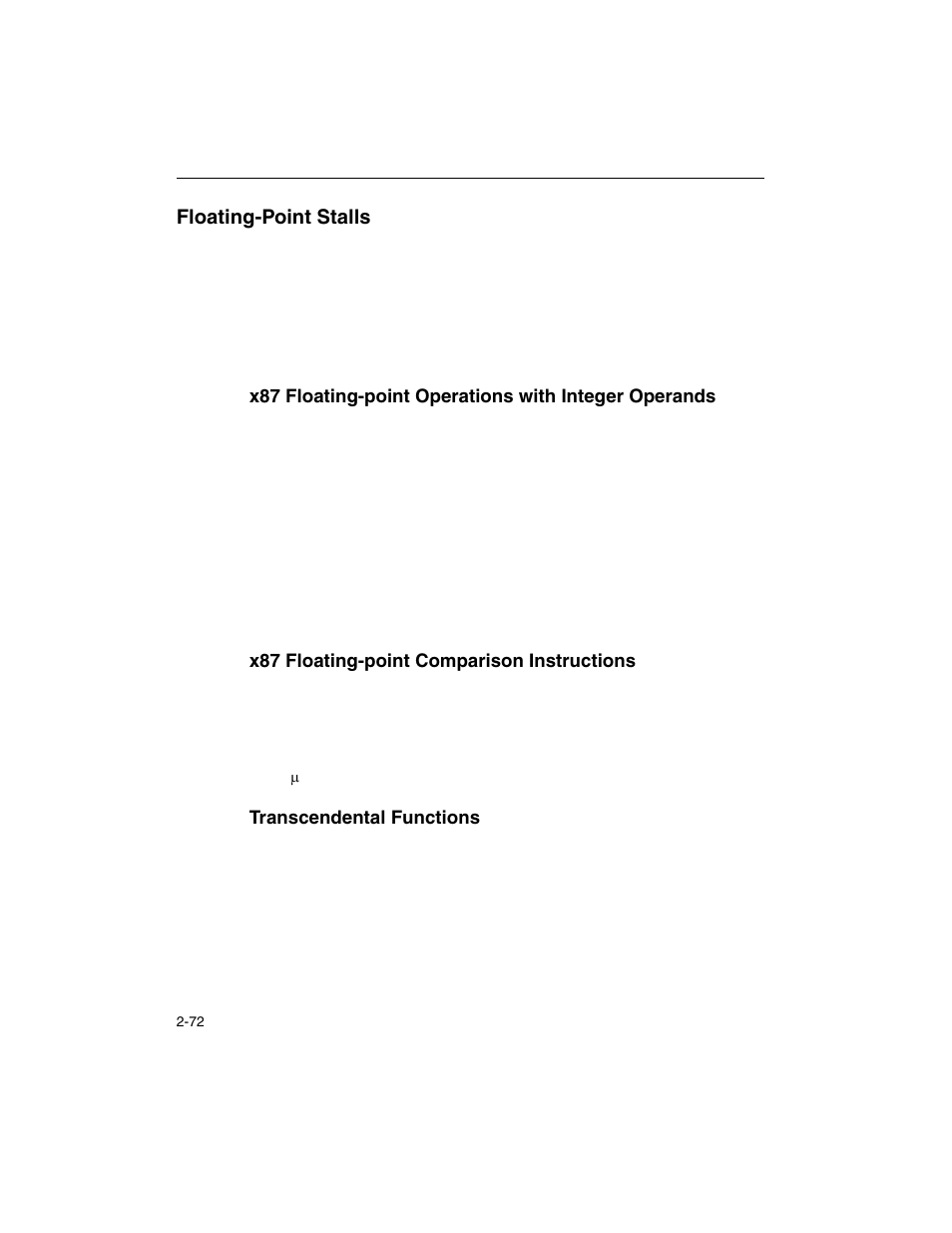 Floating-Point Stalls

x87 Floating-point Operations with Integer Operands

x87 Floating-point Comparison Instructions

μ

Transcendental Functions

2-72